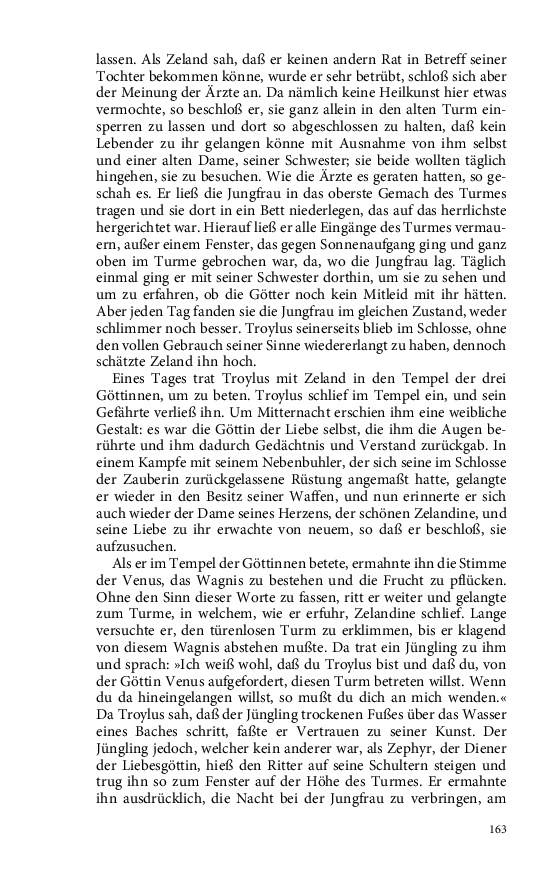 lassen. Als Zeland sah, daß er keinen andern Rat in Betreff seiner Tochter bekommen könne, wurde er sehr betrübt, schloß sich aber der Meinung der Ärzte an. Da nämlich keine Heilkunst hier etwas vermochte, so beschloß er, sie ganz allein in den alten Turm einsperren zu lassen und dort so abgeschlossen zu halten, daß kein Lebender zu ihr gelangen könne mit Ausnahme von ihm selbst und einer alten Dame, seiner Schwester; sie beide wollten täglich hingehen, sie zu besuchen. Wie die Ärzte es geraten hatten, so geschah es. Er ließ die Jungfrau in das oberste Gemach des Turmes tragen und sie dort in ein Bett niederlegen, das auf das herrlichste hergerichtet war. Hierauf ließ er alle Eingänge des Turmes vermauern, außer einem Fenster, das gegen Sonnenaufgang ging und ganz oben im Turme gebrochen war, da, wo die Jungfrau lag. Täglich einmal ging er mit seiner Schwester dorthin, um sie zu sehen und um zu erfahren, ob die Götter noch kein Mitleid mit ihr hätten. Aber jeden Tag fanden sie die Jungfrau im gleichen Zustand, weder schlimmer noch besser. Troylus seinerseits blieb im Schlosse, ohne den vollen Gebrauch seiner Sinne wiedererlangt zu haben, dennoch schätzte Zeland ihn hoch.

Eines Tages trat Troylus mit Zeland in den Tempel der drei Göttinnen, um zu beten. Troylus schlief im Tempel ein, und sein Gefährte verließ ihn. Um Mitternacht erschien ihm eine weibliche Gestalt: es war die Göttin der Liebe selbst, die ihm die Augen berührte und ihm dadurch Gedächtnis und Verstand zurückgab. In einem Kampfe mit seinem Nebenbuhler, der sich seine im Schlosse der Zauberin zurückgelassene Rüstung angemaßt hatte, gelangte er wieder in den Besitz seiner Waffen, und nun erinnerte er sich auch wieder der Dame seines Herzens, der schönen Zelandine, und seine Liebe zu ihr erwachte von neuem, so daß er beschloß, sie aufzusuchen.

Als er im Tempel der Göttinnen betete, ermahnte ihn die Stimme der Venus, das Wagnis zu bestehen und die Frucht zu pflücken. Ohne den Sinn dieser Worte zu fassen, ritt er weiter und gelangte zum Turme, in welchem, wie er erfuhr, Zelandine schlief. Lange versuchte er, den türenlosen Turm zu erklimmen, bis er klagend von diesem Wagnis abstehen mußte. Da trat ein Jüngling zu ihm und sprach: »Ich weiß wohl, daß du Troylus bist und daß du, von der Göttin Venus aufgefordert, diesen Turm betreten willst. Wenn du da hineingelangen willst, so mußt du dich an mich wenden.« Da Troylus sah, daß der Jüngling trockenen Fußes über das Wasser eines Baches schritt, faßte er Vertrauen zu seiner Kunst. Der Jüngling jedoch, welcher kein anderer war, als Zephyr, der Diener der Liebesgöttin, hieß den Ritter auf seine Schultern steigen und trug ihn so zum Fenster auf der Höhe des Turmes. Er ermahnte ihn ausdrücklich, die Nacht bei der Jungfrau zu verbringen, am

163